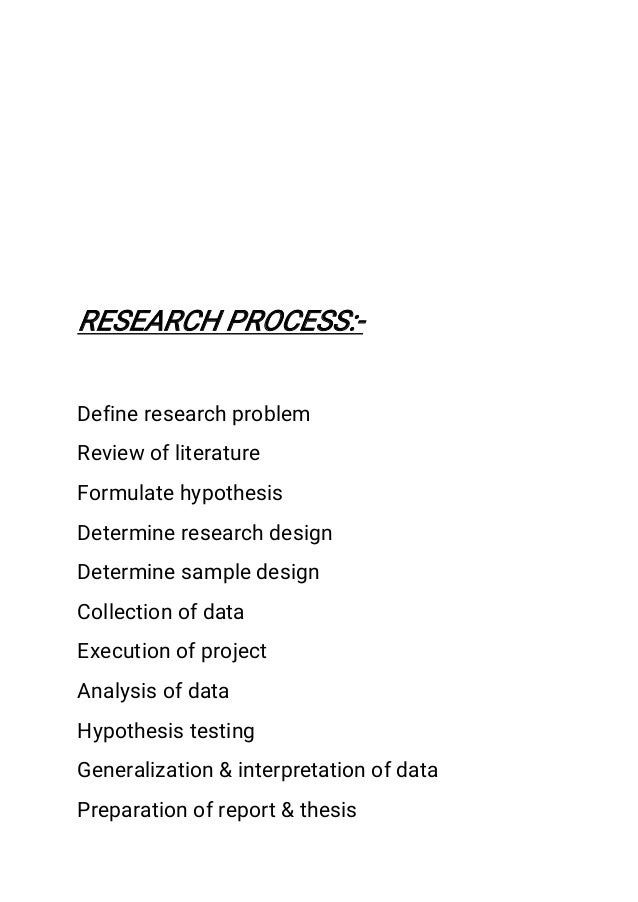 RESEARCH PROCESS:-

Define research problem

Review of literature

Formulate hypothesis

Determine research design

Determine sample design

Collection of data

Execution of project

Analysis of data

Hypothesis testing

Generalization & interpretation of data

Preparation of report & thesis